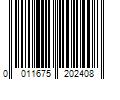 0 011675 202408